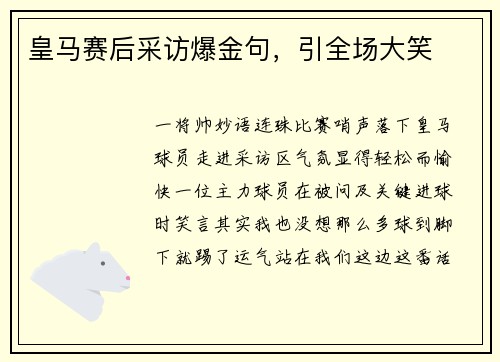 皇马赛后采访爆金句，引全场大笑

一将帅妙语连珠比赛哨声落下皇马球员走进采访区气氛显得轻松而愉快一位主力球员在被问及关键进球时笑言其实我也没想那么多球到脚下就踢了运气站在我们这边这番话